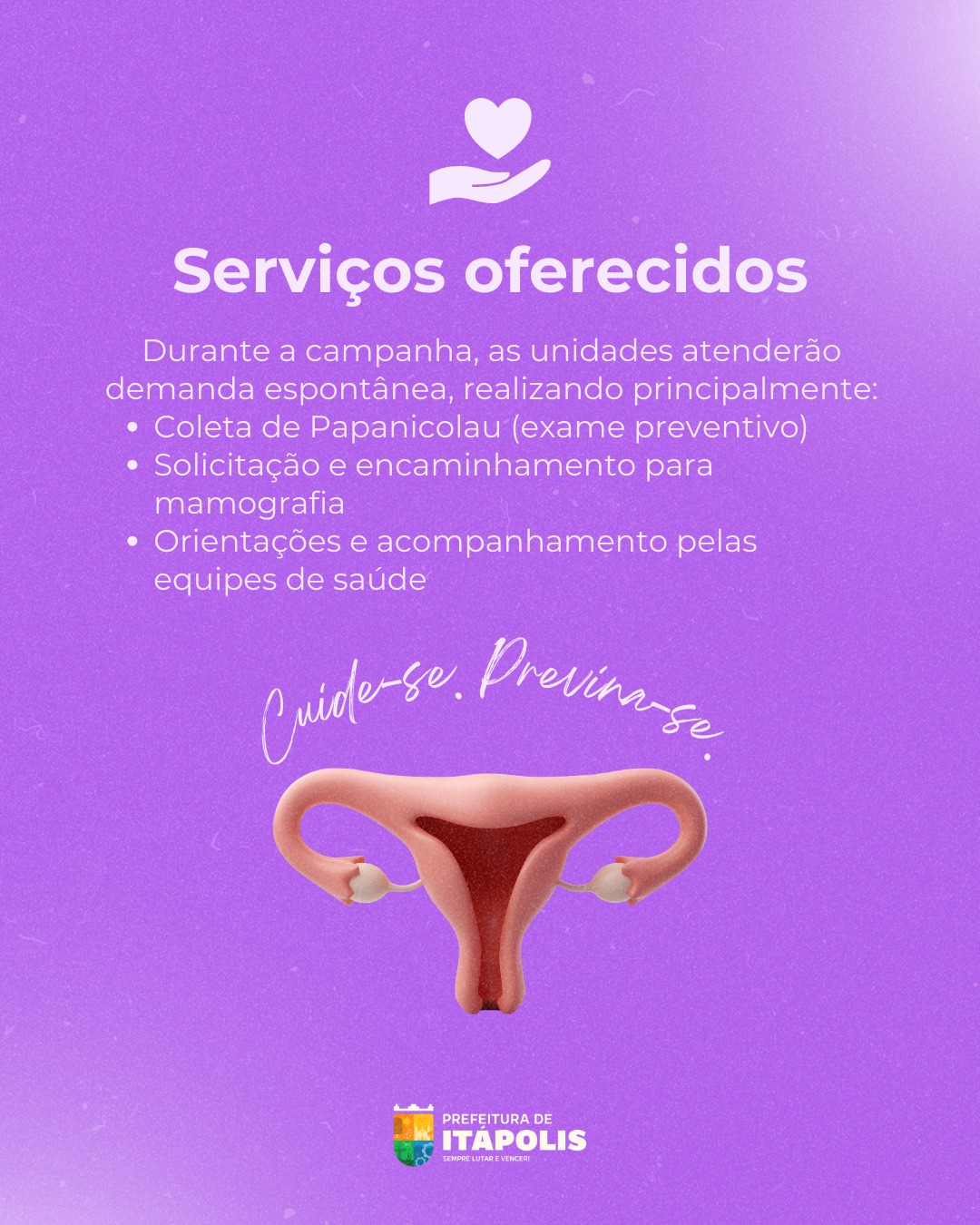 Serviços oferecidos

Durante a campanha, as unidades atenderão demanda espontânea, realizando principalmente:

• Coleta de Papanicolau (exame preventivo)
• Solicitação e encaminhamento para mamografia
• Orientações e acompanhamento pelas equipes de saúde

Cuide-se. Previna-se.

PREFEITURA DE
ITÁPOLIS
SEMPRE LUTAR E VENCER!